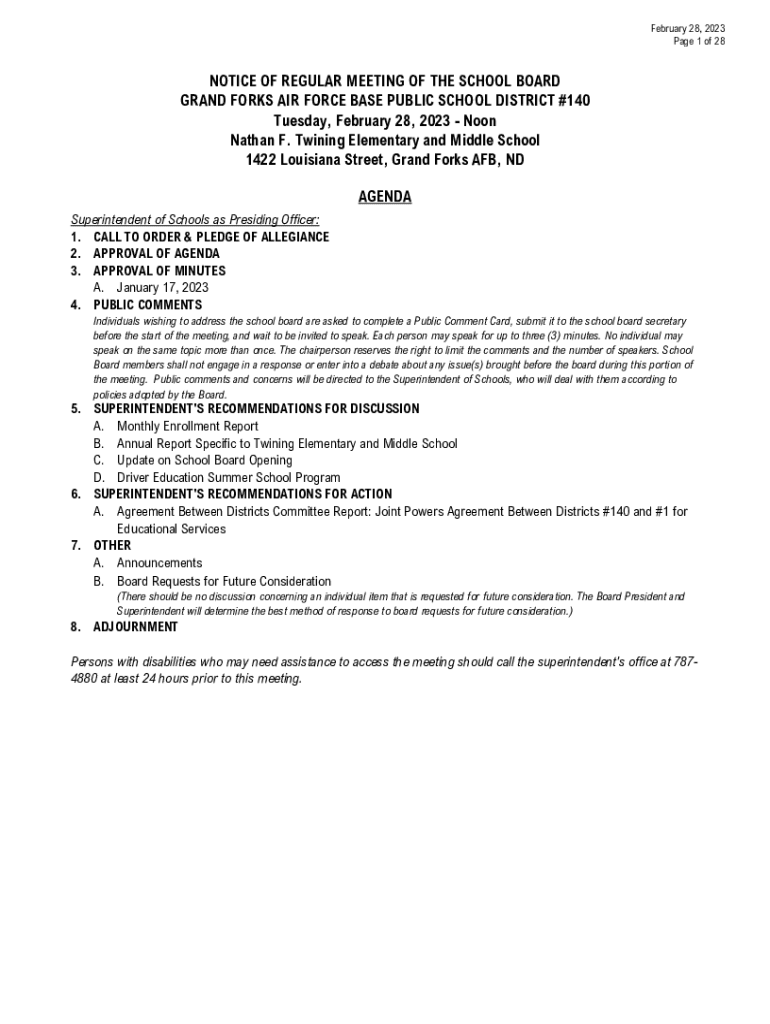 February 28, 2023
Page 1 of 28

NOTICE OF REGULAR MEETING OF THE SCHOOL BOARD
GRAND FORKS AIR FORCE BASE PUBLIC SCHOOL DISTRICT #140
Tuesday, February 28, 2023 - Noon
Nathan F. Twining Elementary and Middle School
1422 Louisiana Street, Grand Forks AFB, ND

AGENDA

Superintendent of Schools as Presiding Officer:
1. CALL TO ORDER & PLEDGE OF ALLEGIANCE
2. APPROVAL OF AGENDA
3. APPROVAL OF MINUTES
A. January 17, 2023
4. PUBLIC COMMENTS
Individuals wishing to address the school board are asked to complete a Public Comment Card, submit it to the school board secretary before the start of the meeting, and wait to be invited to speak. Each person may speak for up to three (3) minutes. No individual may speak on the same topic more than once. The chairperson reserves the right to limit the comments and the number of speakers. School Board members shall not engage in a response or enter into a debate about any issue(s) brought before the board during this portion of the meeting. Public comments and concerns will be directed to the Superintendent of Schools, who will deal with them according to policies adopted by the Board.
5. SUPERINTENDENT'S RECOMMENDATIONS FOR DISCUSSION
A. Monthly Enrollment Report
B. Annual Report Specific to Twining Elementary and Middle School
C. Update on School Board Opening
D. Driver Education Summer School Program
6. SUPERINTENDENT'S RECOMMENDATIONS FOR ACTION
A. Agreement Between Districts Committee Report: Joint Powers Agreement Between Districts #140 and #1 for Educational Services
7. OTHER
A. Announcements
B. Board Requests for Future Consideration
(There should be no discussion concerning an individual item that is requested for future consideration. The Board President and Superintendent will determine the best method of response to board requests for future consideration.)
8. ADJOURNMENT

Persons with disabilities who may need assistance to access the meeting should call the superintendent's office at 787-4880 at least 24 hours prior to this meeting.